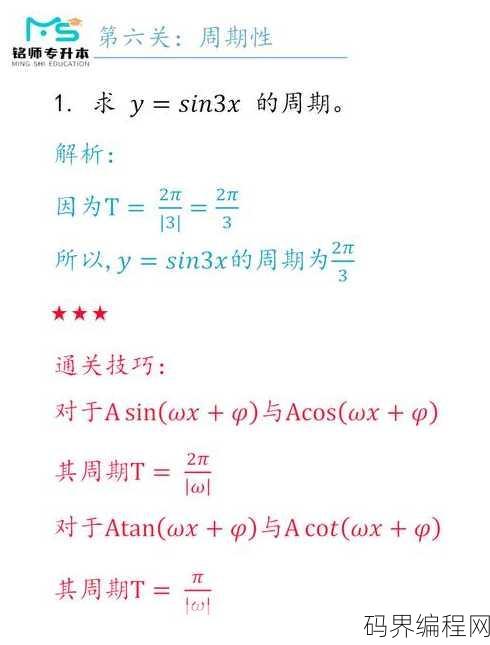 MS
铭师专升本
MING SHI EDUCATION

第六关：周期性

1. 求 $y = sin3x$ 的周期。

解析：

因为$T = \frac{2\pi}{|3|} = \frac{2\pi}{3}$

所以, $y = sin3x$的周期为$\frac{2\pi}{3}$

★★★

通关技巧：

对于$A\sin(\omega x + \varphi)$与$A\cos(\omega x + \varphi)$

其周期$T = \frac{2\pi}{|\omega|}$

对于$A\tan(\omega x + \varphi)$与$A\cot(\omega x + \varphi)$

其周期$T = \frac{\pi}{|\omega|}$

码界编程网